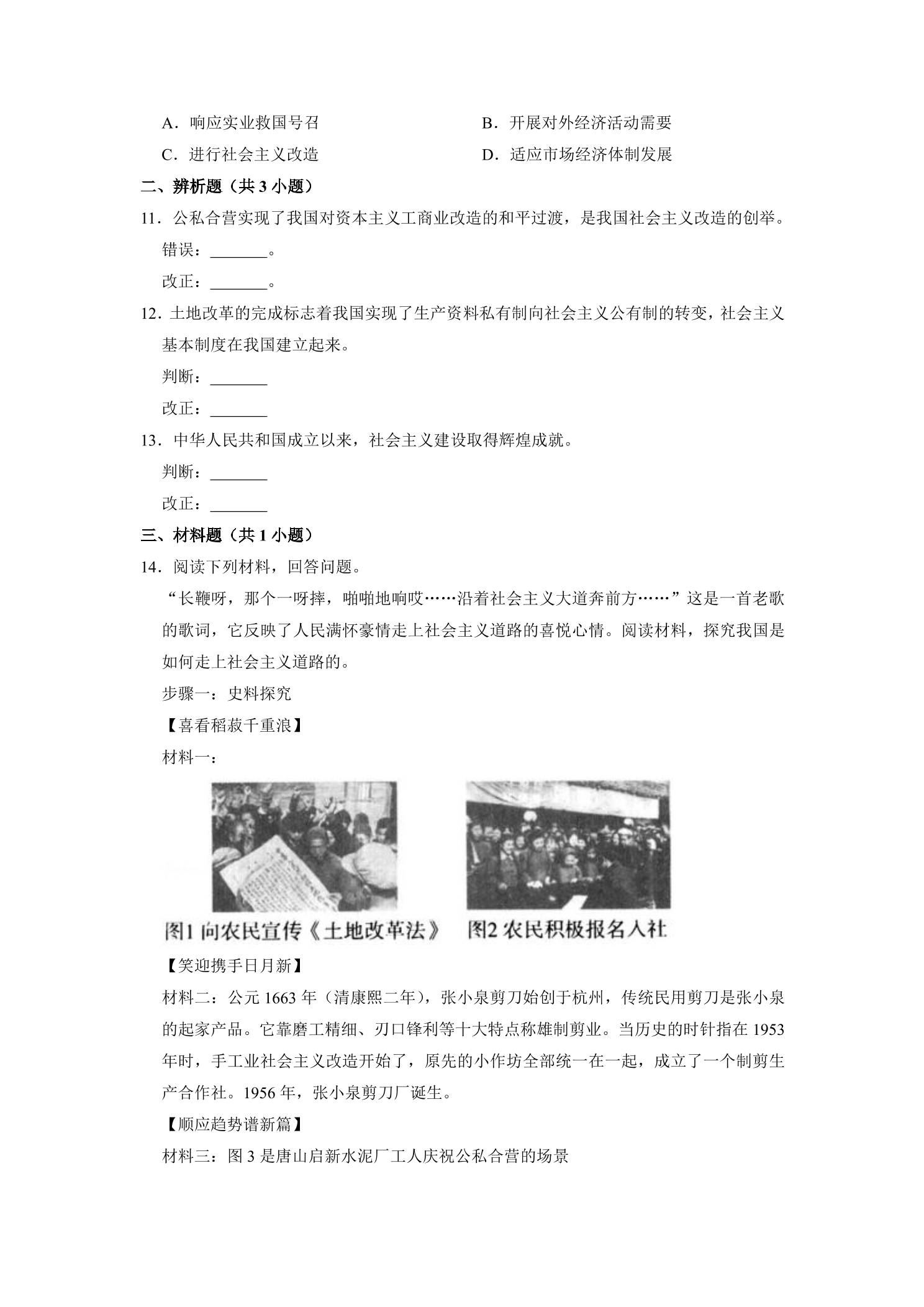 A．响应实业救国号召　B．开展对外经济活动需要

C．进行社会主义改造　D．适应市场经济体制发展

二、辨析题（共3小题）

11．公私合营实现了我国对资本主义工商业改造的和平过渡，是我国社会主义改造的创举。

错误：____。

改正：____。

12．土地改革的完成标志着我国实现了生产资料私有制向社会主义公有制的转变，社会主义基本制度在我国建立起来。

判断：____

改正：____

13．中华人民共和国成立以来，社会主义建设取得辉煌成就。

判断：____

改正：____

三、材料题（共1小题）

14．阅读下列材料，回答问题。

“长鞭呀，那个一呀摔，啪啪地响哎……沿着社会主义大道奔前方……”这是一首老歌的歌词，它反映了人民满怀豪情走上社会主义道路的喜悦心情。阅读材料，探究我国是如何走上社会主义道路的。

步骤一：史料探究

【喜看稻菽千重浪】

材料一：

图1向农民宣传《土地改革法》　图2农民积极报名入社

【笑迎携手日月新】

材料二：公元1663年（清康熙二年），张小泉剪刀始创于杭州，传统民用剪刀是张小泉的起家产品。它靠磨工精细、刃口锋利等十大特点称雄制剪业。当历史的时针指在1953年时，手工业社会主义改造开始了，原先的小作坊全部统一在一起，成立了一个制剪生产合作社。1956年，张小泉剪刀厂诞生。

【顺应趋势谱新篇】

材料三：图3是唐山启新水泥厂工人庆祝公私合营的场景